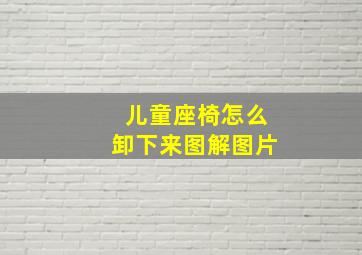 儿童座椅怎么
卸下来图解图片